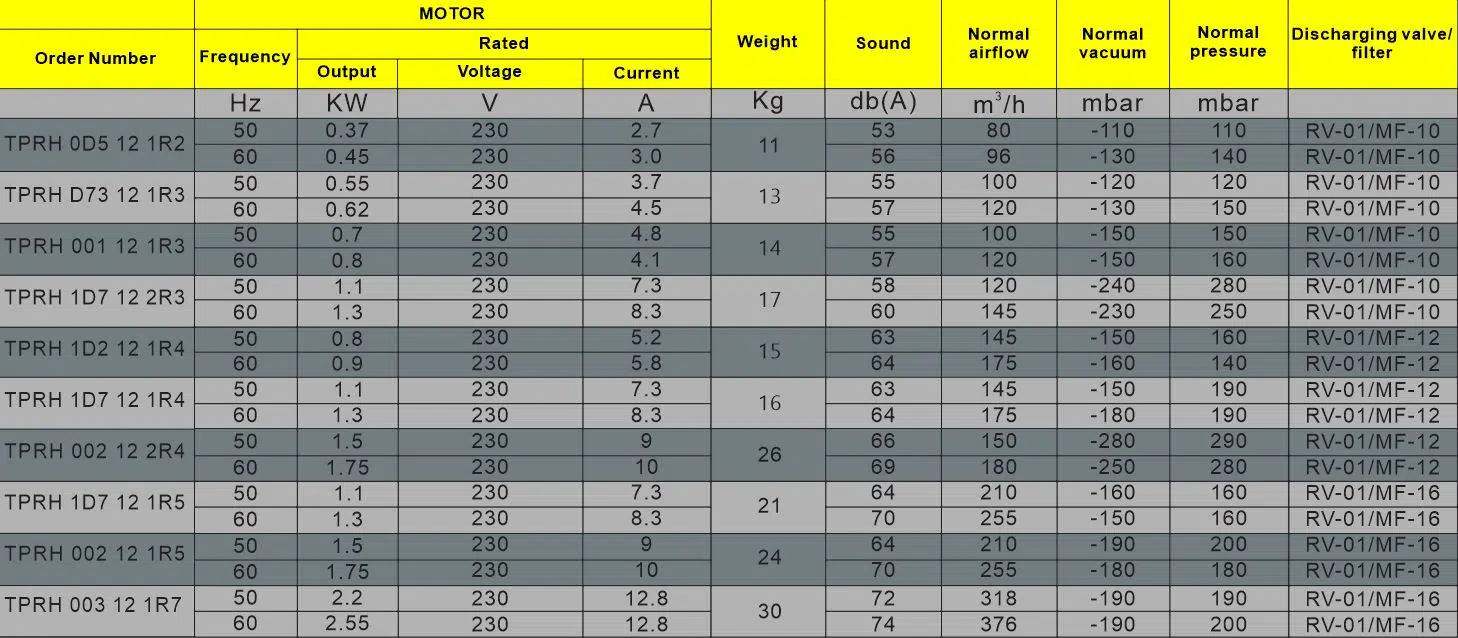 | Order Number | MOTOR Frequency | MOTOR Rated Output | MOTOR Rated Voltage | MOTOR Rated Current | Weight | Sound | Normal airflow | Normal vacuum | Normal pressure | Discharging valve/ filter |
|---|---|---|---|---|---|---|---|---|---|---|
| | Hz | KW | V | A | Kg | db(A) | $m^3/h$ | mbar | mbar | |
| TPRH 0D5 12 1R2 | 50 | 0.37 | 230 | 2.7 | 11 | 53 | 80 | -110 | 110 | RV-01/MF-10 |
| | 60 | 0.45 | 230 | 3.0 | | 56 | 96 | -130 | 140 | RV-01/MF-10 |
| TPRH D73 12 1R3 | 50 | 0.55 | 230 | 3.7 | 13 | 55 | 100 | -120 | 120 | RV-01/MF-10 |
| | 60 | 0.62 | 230 | 4.5 | | 57 | 120 | -130 | 150 | RV-01/MF-10 |
| TPRH 001 12 1R3 | 50 | 0.7 | 230 | 4.8 | 14 | 55 | 100 | -150 | 150 | RV-01/MF-10 |
| | 60 | 0.8 | 230 | 4.1 | | 57 | 120 | -150 | 160 | RV-01/MF-10 |
| TPRH 1D7 12 2R3 | 50 | 1.1 | 230 | 7.3 | 17 | 58 | 120 | -240 | 280 | RV-01/MF-10 |
| | 60 | 1.3 | 230 | 8.3 | | 60 | 145 | -230 | 250 | RV-01/MF-10 |
| TPRH 1D2 12 1R4 | 50 | 0.8 | 230 | 5.2 | 15 | 63 | 145 | -150 | 160 | RV-01/MF-12 |
| | 60 | 0.9 | 230 | 5.8 | | 64 | 175 | -160 | 140 | RV-01/MF-12 |
| TPRH 1D7 12 1R4 | 50 | 1.1 | 230 | 7.3 | 16 | 63 | 145 | -150 | 190 | RV-01/MF-12 |
| | 60 | 1.3 | 230 | 8.3 | | 64 | 175 | -180 | 190 | RV-01/MF-12 |
| TPRH 002 12 2R4 | 50 | 1.5 | 230 | 9 | 26 | 66 | 150 | -280 | 290 | RV-01/MF-12 |
| | 60 | 1.75 | 230 | 10 | | 69 | 180 | -250 | 280 | RV-01/MF-12 |
| TPRH 1D7 12 1R5 | 50 | 1.1 | 230 | 7.3 | 21 | 64 | 210 | -160 | 160 | RV-01/MF-16 |
| | 60 | 1.3 | 230 | 8.3 | | 70 | 255 | -150 | 160 | RV-01/MF-16 |
| TPRH 002 12 1R5 | 50 | 1.5 | 230 | 9 | 24 | 64 | 210 | -190 | 200 | RV-01/MF-16 |
| | 60 | 1.75 | 230 | 10 | | 70 | 255 | -180 | 180 | RV-01/MF-16 |
| TPRH 003 12 1R7 | 50 | 2.2 | 230 | 12.8 | 30 | 72 | 318 | -190 | 190 | RV-01/MF-16 |
| | 60 | 2.55 | 230 | 12.8 | | 74 | 376 | -190 | 200 | RV-01/MF-16 |